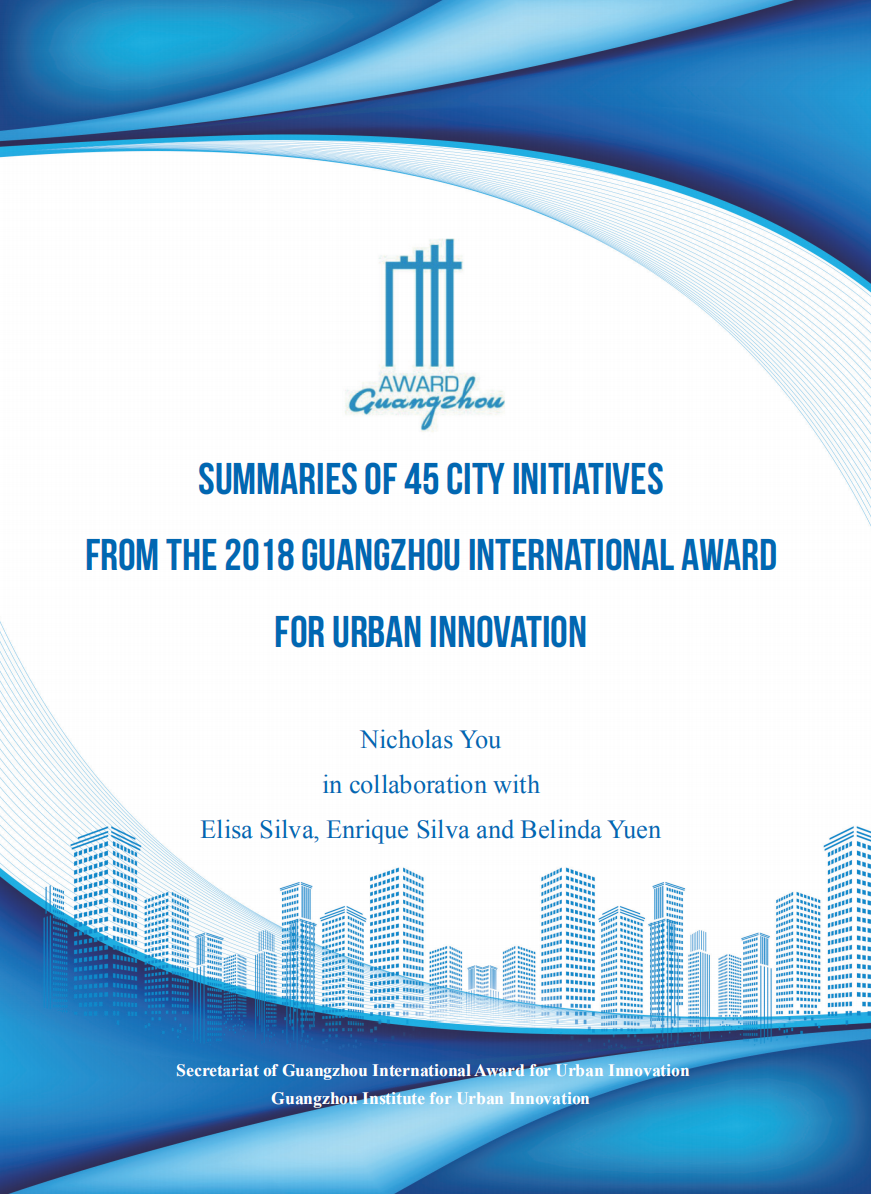 AWARD
Guangzhou

SUMMARIES OF 45 CITY INITIATIVES
FROM THE 2018 GUANGZHOU INTERNATIONAL AWARD
FOR URBAN INNOVATION

Nicholas You
in collaboration with
Elisa Silva, Enrique Silva and Belinda Yuen

Secretariat of Guangzhou International Award for Urban Innovation
Guangzhou Institute for Urban Innovation